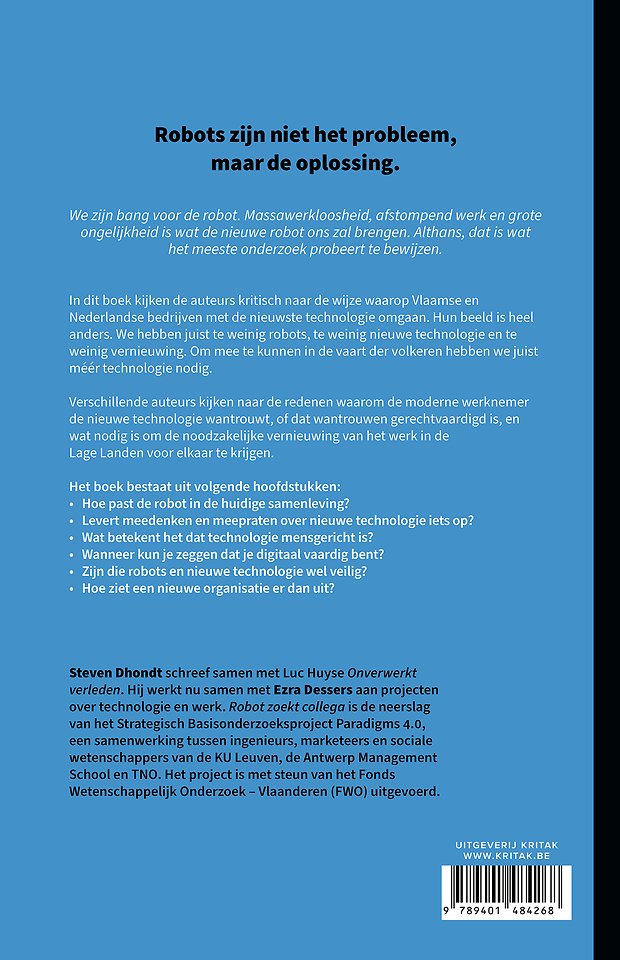 Robots zijn niet het probleem, maar de oplossing.

We zijn bang voor de robot. Massawerkloosheid, afstompend werk en grote ongelijkheid is wat de nieuwe robot ons zal brengen. Althans, dat is wat het meeste onderzoek probeert te bewijzen.

In dit boek kijken de auteurs kritisch naar de wijze waarop Vlaamse en Nederlandse bedrijven met de nieuwste technologie omgaan. Hun beeld is heel anders. We hebben juist te weinig robots, te weinig nieuwe technologie en te weinig vernieuwing. Om mee te kunnen in de vaart der volkeren hebben we juist méér technologie nodig.

Verschillende auteurs kijken naar de redenen waarom de moderne werknemer de nieuwe technologie wantrouwt, of dat wantrouwen gerechtvaardigd is, en wat nodig is om de noodzakelijke vernieuwing van het werk in de Lage Landen voor elkaar te krijgen.

Het boek bestaat uit volgende hoofdstukken:
• Hoe past de robot in de huidige samenleving?
• Levert meedenken en meepraten over nieuwe technologie iets op?
• Wat betekent het dat technologie mensgericht is?
• Wanneer kun je zeggen dat je digitaal vaardig bent?
• Zijn die robots en nieuwe technologie wel veilig?
• Hoe ziet een nieuwe organisatie er dan uit?

Steven Dhondt schreef samen met Luc Huyse Onverwerkt verleden. Hij werkt nu samen met Ezra Dessers aan projecten over technologie en werk. Robot zoekt collega is de neerslag van het Strategisch Basisonderzoeksproject Paradigms 4.0, een samenwerking tussen ingenieurs, marketeers en sociale wetenschappers van de KU Leuven, de Antwerp Management School en TNO. Het project is met steun van het Fonds Wetenschappelijk Onderzoek – Vlaanderen (FWO) uitgevoerd.

UITGEVERIJ KRITAK
WWW.KRITAK.BE

9 789401 484268